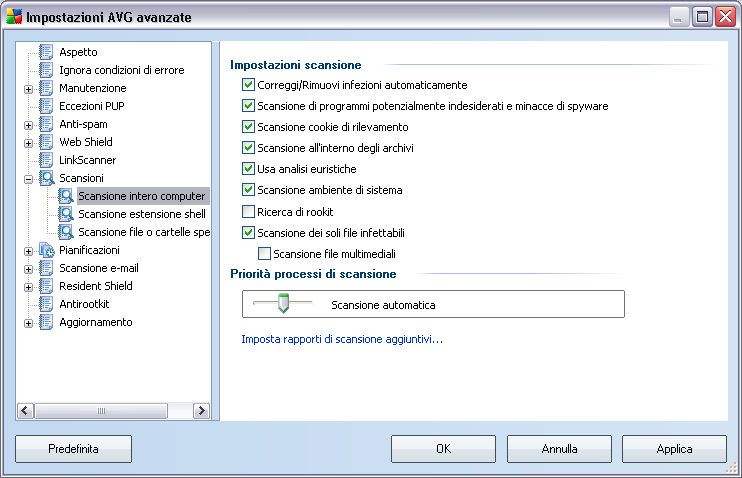 Impostazioni AVG avanzate

Aspetto
Ignora condizioni di errore
Manutenzione
Eccezioni PUP
Anti-spam
Web Shield
LinkScanner
Scansioni
Scansione intero computer
Scansione estensione shell
Scansione file o cartelle spe
Pianificazioni
Scansione e-mail
Resident Shield
Antirootkit
Aggiornamento

Impostazioni scansione
Correggi/Rimuovi infezioni automaticamente
Scansione di programmi potenzialmente indesiderati e minacce di spyware
Scansione cookie di rilevamento
Scansione all'interno degli archivi
Usa analisi euristiche
Scansione ambiente di sistema
Ricerca di rookit
Scansione dei soli file infettabili
Scansione file multimediali

Priorità processi di scansione
Scansione automatica

Imposta rapporti di scansione aggiuntivi...

Predefinita
OK
Annulla
Applica